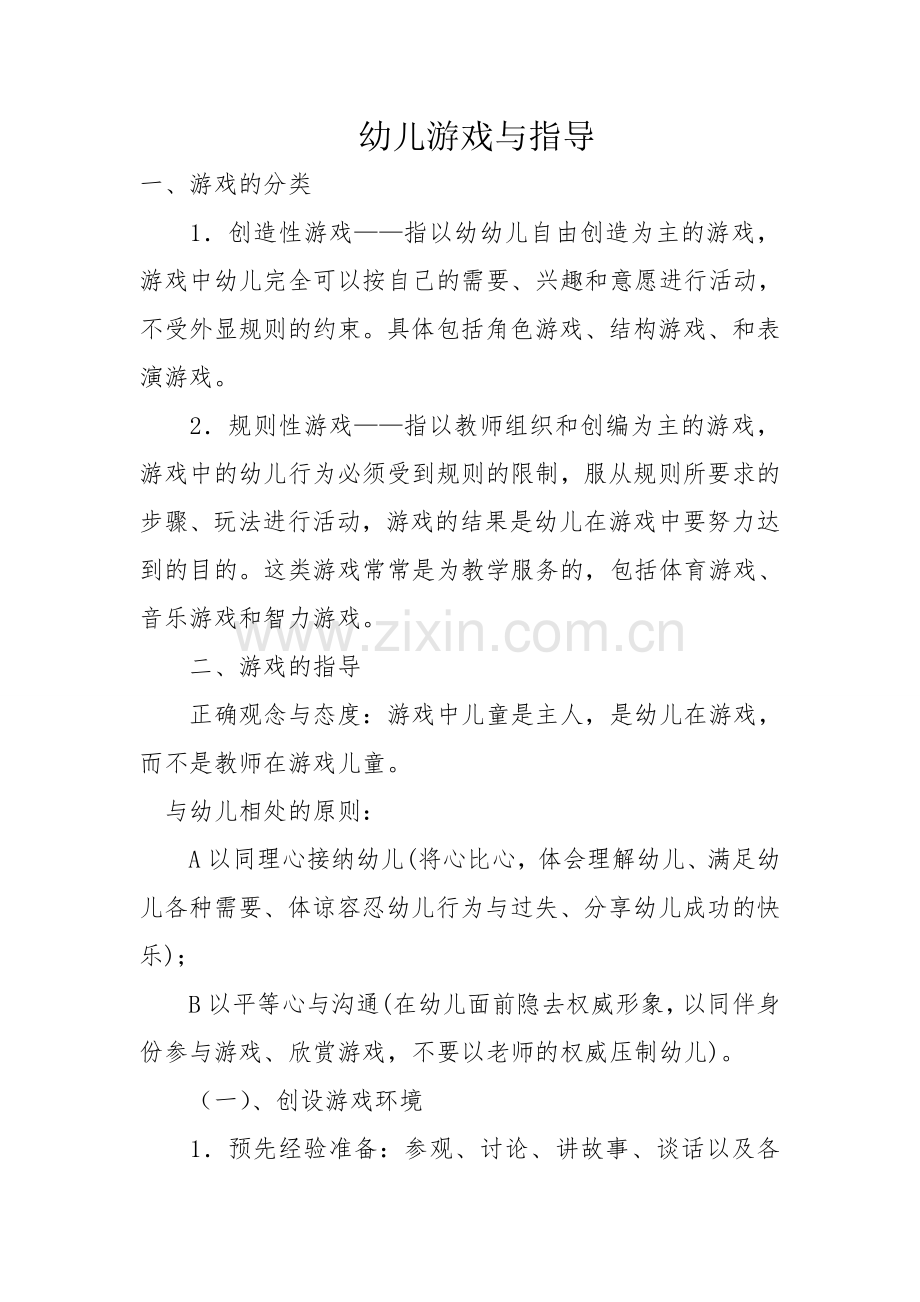 幼儿游戏与指导

一、游戏的分类

1．创造性游戏——指以幼幼儿自由创造为主的游戏，游戏中幼儿完全可以按自己的需要、兴趣和意愿进行活动，不受外显规则的约束。具体包括角色游戏、结构游戏、和表演游戏。

2．规则性游戏——指以教师组织和创编为主的游戏，游戏中的幼儿行为必须受到规则的限制，服从规则所要求的步骤、玩法进行活动，游戏的结果是幼儿在游戏中要努力达到的目的。这类游戏常常是为教学服务的，包括体育游戏、音乐游戏和智力游戏。

www.zixin.com.cn

二、游戏的指导

正确观念与态度：游戏中儿童是主人，是幼儿在游戏，而不是教师在游戏儿童。

与幼儿相处的原则：

A 以同理心接纳幼儿(将心比心，体会理解幼儿、满足幼儿各种需要、体谅容忍幼儿行为与过失、分享幼儿成功的快乐)；

B 以平等心与沟通(在幼儿面前隐去权威形象，以同伴身份参与游戏、欣赏游戏，不要以老师的权威压制幼儿)。

（一）、创设游戏环境

1．预先经验准备：参观、讨论、讲故事、谈话以及各